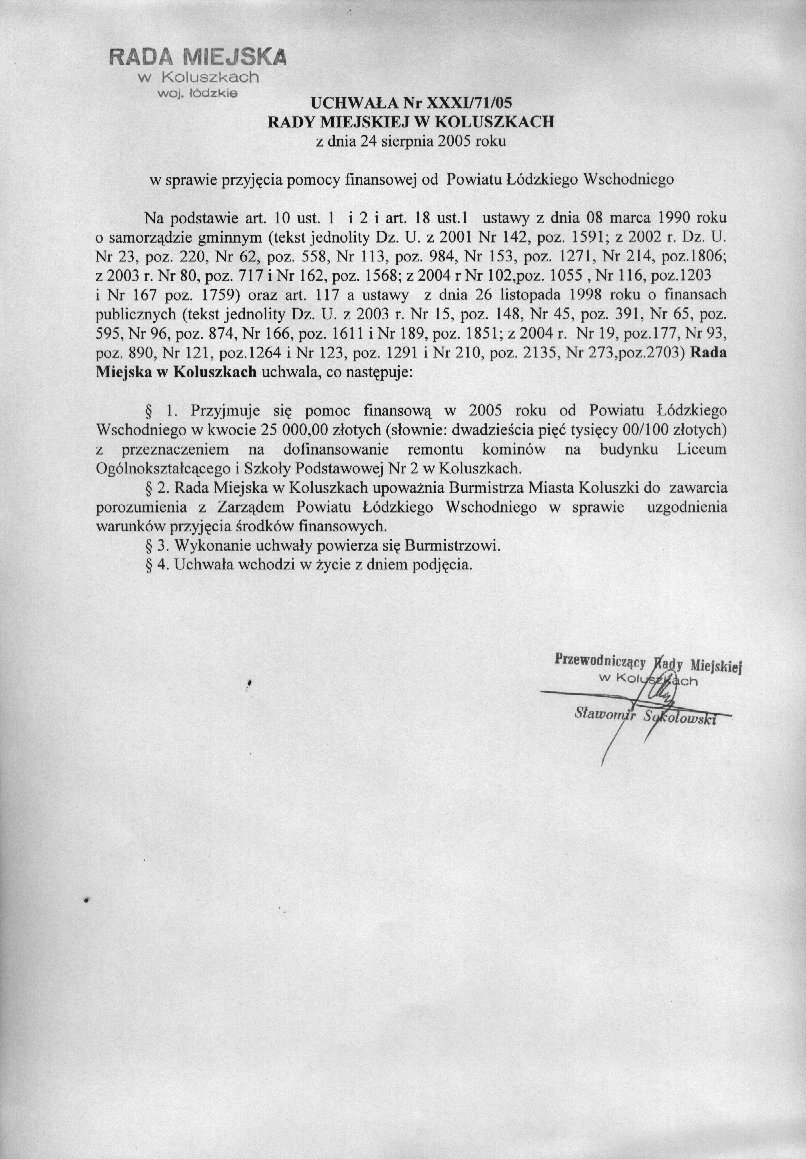 RADA MIEJSKA
w Koluszkach
woj. łódzkie

UCHWAŁA Nr XXXI/71/05
RADY MIEJSKIEJ W KOLUSZKACH
z dnia 24 sierpnia 2005 roku

w sprawie przyjęcia pomocy finansowej od Powiatu Łódzkiego Wschodniego

Na podstawie art. 10 ust. 1 i 2 i art. 18 ust.1 ustawy z dnia 08 marca 1990 roku o samorządzie gminnym (tekst jednolity Dz. U. z 2001 Nr 142, poz. 1591; z 2002 r. Dz. U. Nr 23, poz. 220, Nr 62, poz. 558, Nr 113, poz. 984, Nr 153, poz. 1271, Nr 214, poz.1806; z 2003 r. Nr 80, poz. 717 i Nr 162, poz. 1568; z 2004 r Nr 102,poz. 1055 , Nr 116, poz.1203 i Nr 167 poz. 1759) oraz art. 117 a ustawy z dnia 26 listopada 1998 roku o finansach publicznych (tekst jednolity Dz. U. z 2003 r. Nr 15, poz. 148, Nr 45, poz. 391, Nr 65, poz. 595, Nr 96, poz. 874, Nr 166, poz. 1611 i Nr 189, poz. 1851; z 2004 r. Nr 19, poz.177, Nr 93, poz. 890, Nr 121, poz.1264 i Nr 123, poz. 1291 i Nr 210, poz. 2135, Nr 273,poz.2703) Rada Miejska w Koluszkach uchwala, co następuje:

§ 1. Przyjmuje się pomoc finansową w 2005 roku od Powiatu Łódzkiego Wschodniego w kwocie 25 000,00 złotych (słownie: dwadzieścia pięć tysięcy 00/100 złotych) z przeznaczeniem na dofinansowanie remontu kominów na budynku Liceum Ogólnokształcącego i Szkoły Podstawowej Nr 2 w Koluszkach.
§ 2. Rada Miejska w Koluszkach upoważnia Burmistrza Miasta Koluszki do zawarcia porozumienia z Zarządem Powiatu Łódzkiego Wschodniego w sprawie uzgodnienia warunków przyjęcia środków finansowych.
§ 3. Wykonanie uchwały powierza się Burmistrzowi.
§ 4. Uchwała wchodzi w życie z dniem podjęcia.

Przewodniczący Rady Miejskiej
w Koluszkach
Sławomir Sokołowski